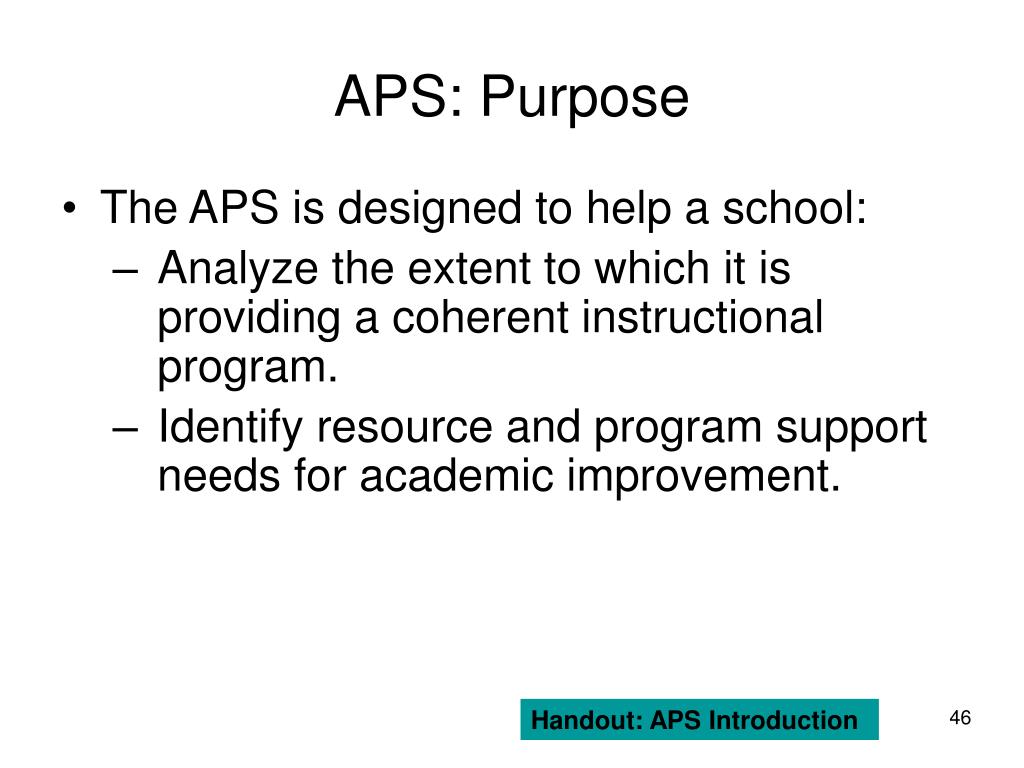 APS: Purpose

• The APS is designed to help a school:
– Analyze the extent to which it is providing a coherent instructional program.
– Identify resource and program support needs for academic improvement.

Handout: APS Introduction

46